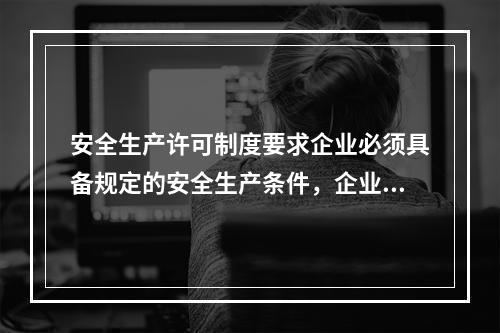 安全生产许可制度要求企业必须具备规定的安全生产条件，企业...